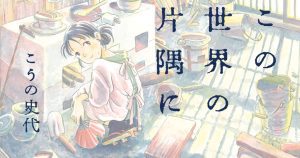 この世界の片隅に

こうの史代